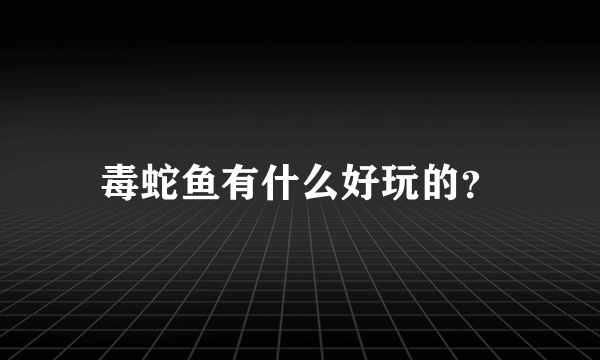 毒蛇鱼有什么好玩的?